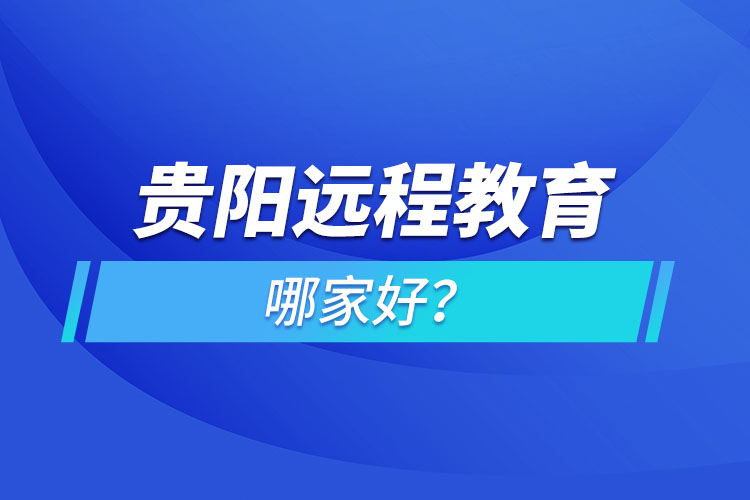 贵阳远程教育

哪家好？